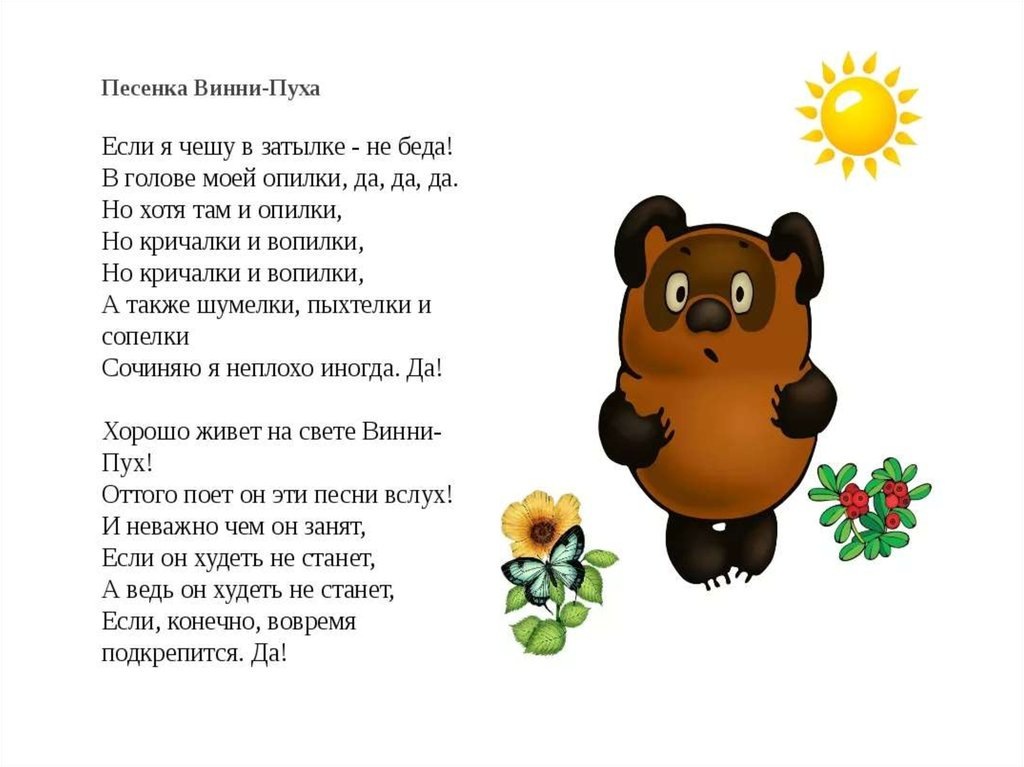 Песенка Винни-Пуха

Если я чешу в затылке - не беда!
В голове моей опилки, да, да, да.
Но хотя там и опилки,
Но кричалки и вопилки,
Но кричалки и вопилки,
А также шумелки, пыхтелки и сопелки
Сочиняю я неплохо иногда. Да!

Хорошо живет на свете Винни-Пух!
Оттого поет он эти песни вслух!
И неважно чем он занят,
Если он худеть не станет,
А ведь он худеть не станет,
Если, конечно, вовремя подкрепится. Да!